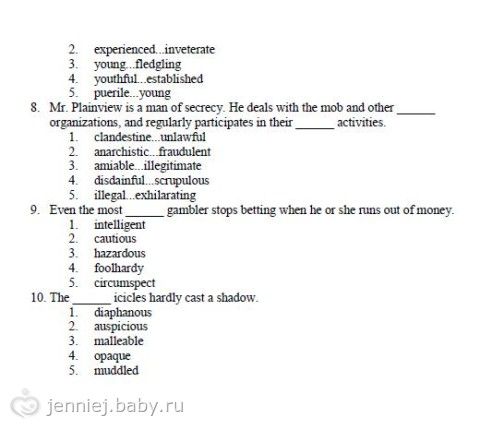 2. experienced...inveterate
3. young...fledgling
4. youthful...established
5. puerile...young

8. Mr. Plainview is a man of secrecy. He deals with the mob and other ______ organizations, and regularly participates in their ______ activities.
1. clandestine...unlawful
2. anarchistic...fraudulent
3. amiable...illegitimate
4. disdainful...scrupulous
5. illegal...exhilarating

9. Even the most ______ gambler stops betting when he or she runs out of money.
1. intelligent
2. cautious
3. hazardous
4. foolhardy
5. circumspect

10. The ______ icicles hardly cast a shadow.
1. diaphanous
2. auspicious
3. malleable
4. opaque
5. muddled

jenniej.baby.ru